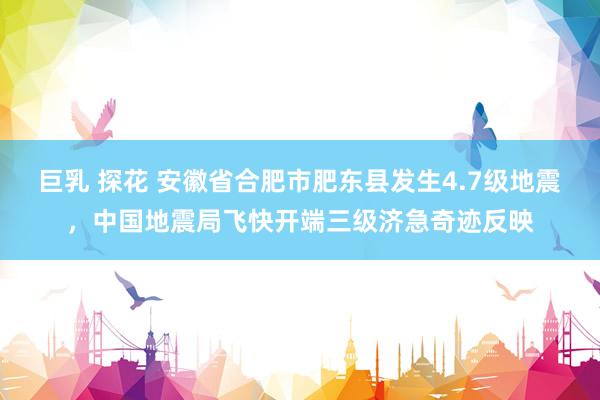 巨乳 探花 安徽省合肥市肥东县发生4.7级地震，中国地震局飞快开端三级济急奇迹反映